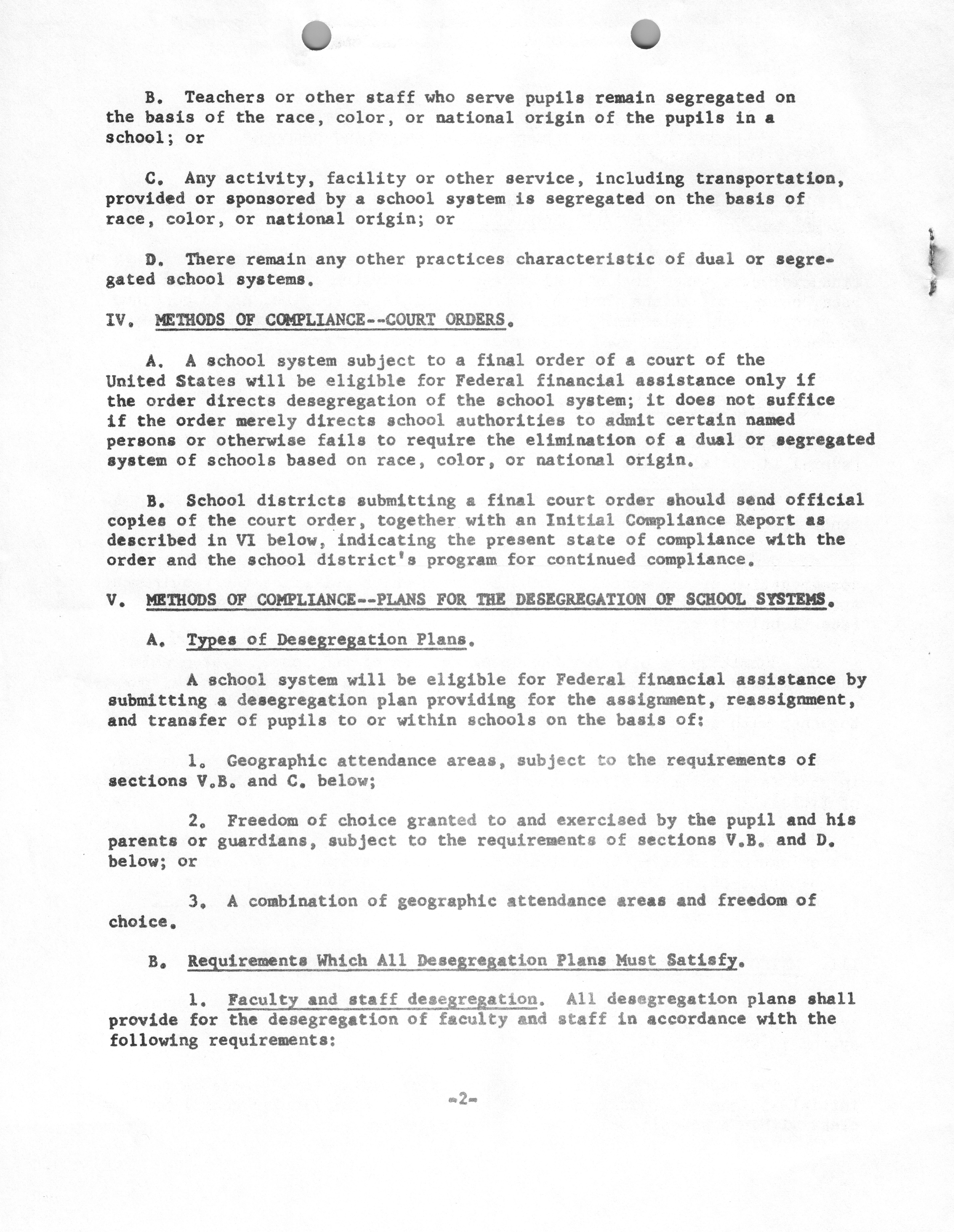 B. Teachers or other staff who serve pupils remain segregated on the basis of the race, color, or national origin of the pupils in a school; or

C. Any activity, facility or other service, including transportation, provided or sponsored by a school system is segregated on the basis of race, color, or national origin; or

D. There remain any other practices characteristic of dual or segregated school systems.

IV. METHODS OF COMPLIANCE--COURT ORDERS.

A. A school system subject to a final order of a court of the United States will be eligible for Federal financial assistance only if the order directs desegregation of the school system; it does not suffice if the order merely directs school authorities to admit certain named persons or otherwise fails to require the elimination of a dual or segregated system of schools based on race, color, or national origin.

B. School districts submitting a final court order should send official copies of the court order, together with an Initial Compliance Report as described in VI below, indicating the present state of compliance with the order and the school district's program for continued compliance.

V. METHODS OF COMPLIANCE--PLANS FOR THE DESEGREGATION OF SCHOOL SYSTEMS.

A. Types of Desegregation Plans.

A school system will be eligible for Federal financial assistance by submitting a desegregation plan providing for the assignment, reassignment, and transfer of pupils to or within schools on the basis of:

1. Geographic attendance areas, subject to the requirements of sections V.B. and C. below;

2. Freedom of choice granted to and exercised by the pupil and his parents or guardians, subject to the requirements of sections V.B. and D. below; or

3. A combination of geographic attendance areas and freedom of choice.

B. Requirements Which All Desegregation Plans Must Satisfy.

1. Faculty and staff desegregation. All desegregation plans shall provide for the desegregation of faculty and staff in accordance with the following requirements:

-2-